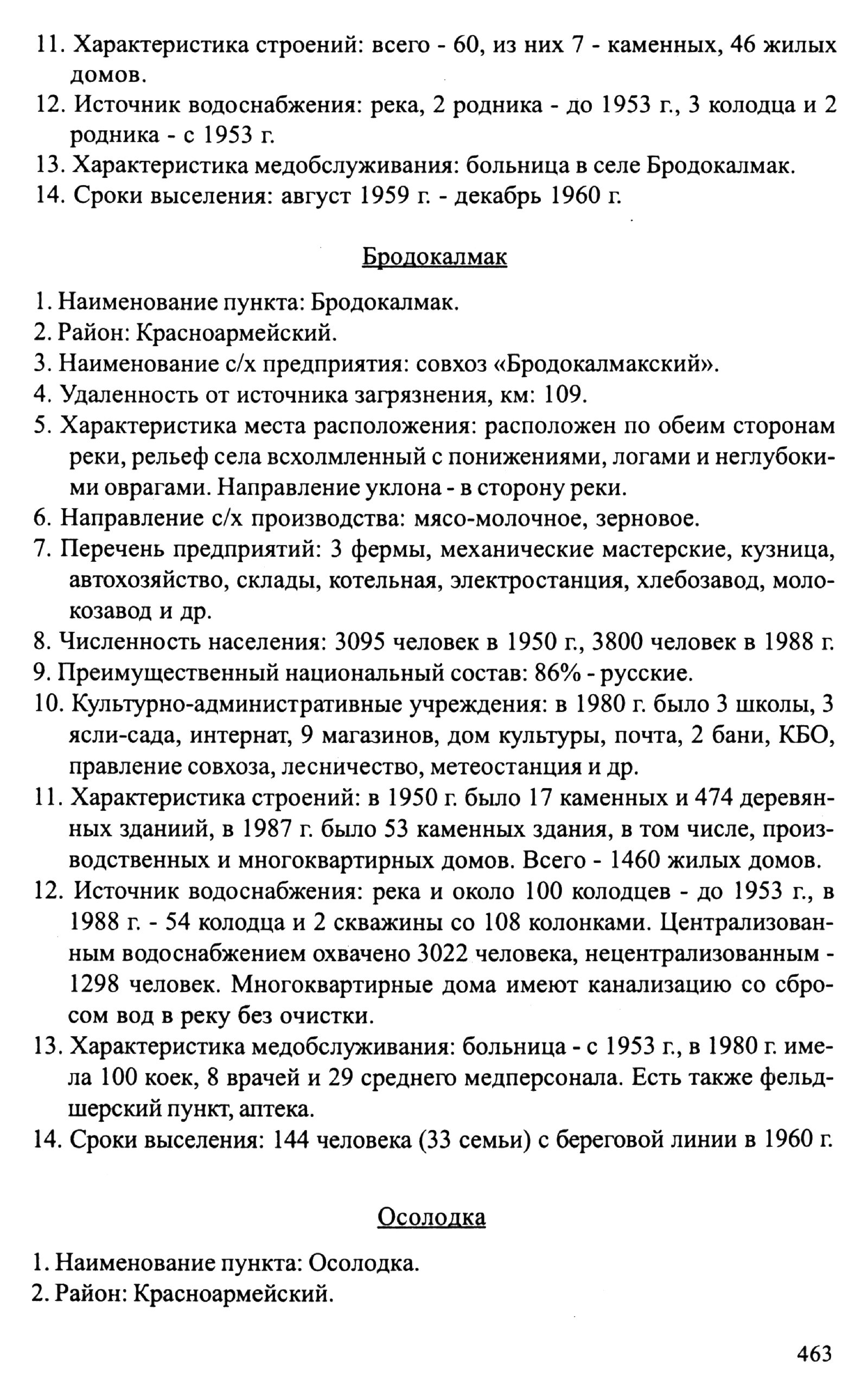 11. Характеристика строений: всего - 60, из них 7 - каменных, 46 жилых домов.
12. Источник водоснабжения: река, 2 родника - до 1953 г., 3 колодца и 2 родника - с 1953 г.
13. Характеристика медобслуживания: больница в селе Бродокалмак.
14. Сроки выселения: август 1959 г. - декабрь 1960 г.

Бродокалмак

1. Наименование пункта: Бродокалмак.
2. Район: Красноармейский.
3. Наименование с/х предприятия: совхоз «Бродокалмакский».
4. Удаленность от источника загрязнения, км: 109.
5. Характеристика места расположения: расположен по обеим сторонам реки, рельеф села всхолмленный с понижениями, логами и неглубокими оврагами. Направление уклона - в сторону реки.
6. Направление с/х производства: мясо-молочное, зерновое.
7. Перечень предприятий: 3 фермы, механические мастерские, кузница, автохозяйство, склады, котельная, электростанция, хлебозавод, молокозавод и др.
8. Численность населения: 3095 человек в 1950 г., 3800 человек в 1988 г.
9. Преимущественный национальный состав: 86% - русские.
10. Культурно-административные учреждения: в 1980 г. было 3 школы, 3 ясли-сада, интернат, 9 магазинов, дом культуры, почта, 2 бани, КБО, правление совхоза, лесничество, метеостанция и др.
11. Характеристика строений: в 1950 г. было 17 каменных и 474 деревянных зданиий, в 1987 г. было 53 каменных здания, в том числе, производственных и многоквартирных домов. Всего - 1460 жилых домов.
12. Источник водоснабжения: река и около 100 колодцев - до 1953 г., в 1988 г. - 54 колодца и 2 скважины со 108 колонками. Централизованным водоснабжением охвачено 3022 человека, нецентрализованным - 1298 человек. Многоквартирные дома имеют канализацию со сбросом вод в реку без очистки.
13. Характеристика медобслуживания: больница - с 1953 г., в 1980 г. имела 100 коек, 8 врачей и 29 среднего медперсонала. Есть также фельдшерский пункт, аптека.
14. Сроки выселения: 144 человека (33 семьи) с береговой линии в 1960 г.

Осолодка

1. Наименование пункта: Осолодка.
2. Район: Красноармейский.

463